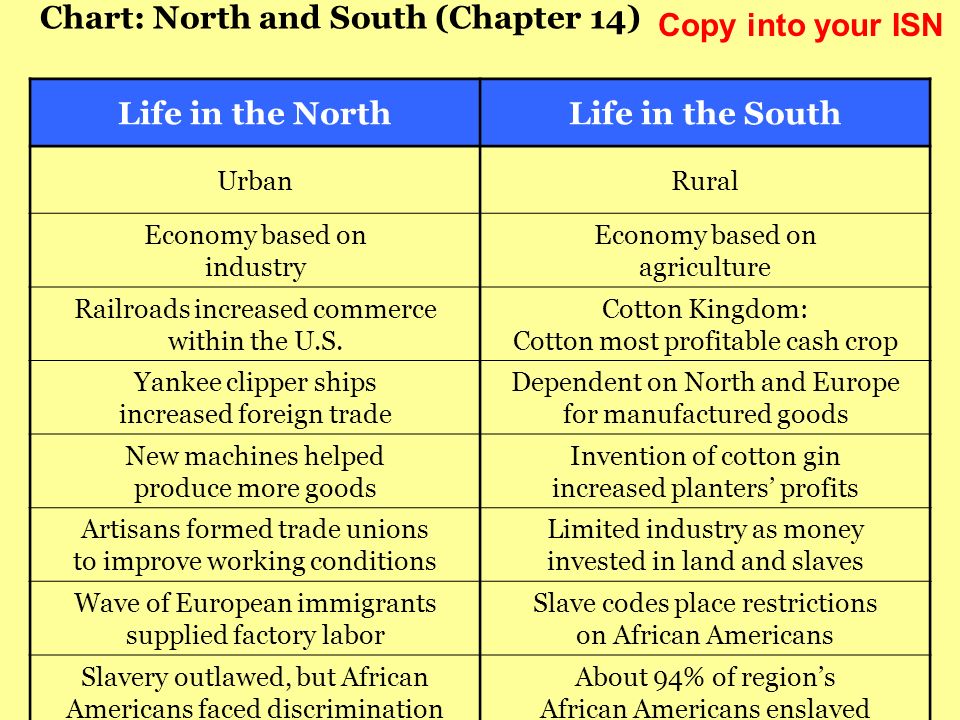 Chart: North and South (Chapter 14) Copy into your ISN

| Life in the North | Life in the South |
|---|---|
| Urban | Rural |
| Economy based on industry | Economy based on agriculture |
| Railroads increased commerce within the U.S. | Cotton Kingdom: Cotton most profitable cash crop |
| Yankee clipper ships increased foreign trade | Dependent on North and Europe for manufactured goods |
| New machines helped produce more goods | Invention of cotton gin increased planters' profits |
| Artisans formed trade unions to improve working conditions | Limited industry as money invested in land and slaves |
| Wave of European immigrants supplied factory labor | Slave codes place restrictions on African Americans |
| Slavery outlawed, but African Americans faced discrimination | About 94% of region's African Americans enslaved |